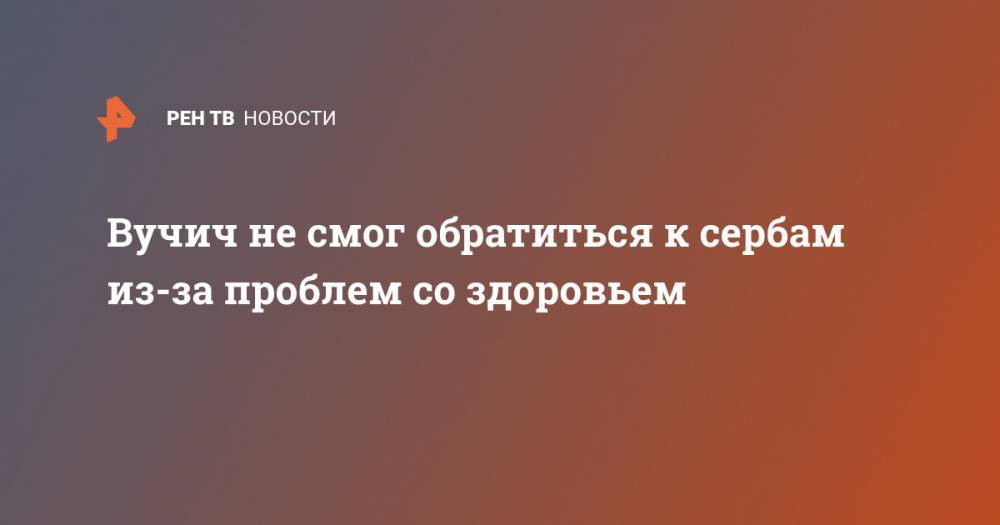 РЕН ТВ НОВОСТИ

Вучич не смог обратиться к сербам из-за проблем со здоровьем